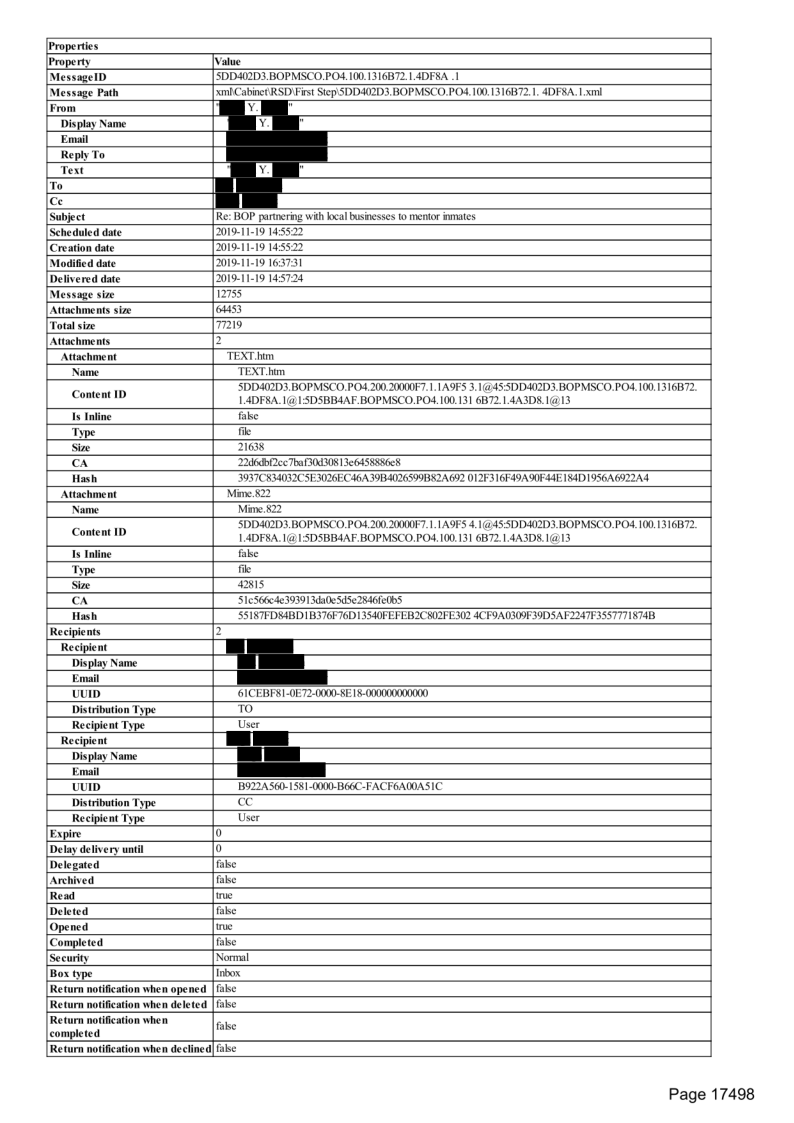 | Properties | |
|---|---|
| Property | Value |
| MessageID | 5DD402D3.BOPMSCO.PO4.100.1316B72.1.4DF8A .1 |
| Message Path | xml\Cabinet\RSD\First Step\5DD402D3.BOPMSCO.PO4.100.1316B72.1. 4DF8A.1.xml |
| From | " Y. " |
| Display Name | " Y. " |
| Email | |
| Reply To | |
| Text | " Y. " |
| To | |
| Cc | |
| Subject | Re: BOP partnering with local businesses to mentor inmates |
| Scheduled date | 2019-11-19 14:55:22 |
| Creation date | 2019-11-19 14:55:22 |
| Modified date | 2019-11-19 16:37:31 |
| Delivered date | 2019-11-19 14:57:24 |
| Message size | 12755 |
| Attachments size | 64453 |
| Total size | 77219 |
| Attachments | 2 |
| Attachment | TEXT.htm |
| Name | TEXT.htm |
| Content ID | 5DD402D3.BOPMSCO.PO4.200.20000F7.1.1A9F5 3.1@45:5DD402D3.BOPMSCO.PO4.100.1316B72. 1.4DF8A.1@1:5D5BB4AF.BOPMSCO.PO4.100.131 6B72.1.4A3D8.1@13 |
| Is Inline | false |
| Type | file |
| Size | 21638 |
| CA | 22d6dbf2cc7baf30d30813e6458886e8 |
| Hash | 3937C834032C5E3026EC46A39B4026599B82A692 012F316F49A90F44E184D1956A6922A4 |
| Attachment | Mime.822 |
| Name | Mime.822 |
| Content ID | 5DD402D3.BOPMSCO.PO4.200.20000F7.1.1A9F5 4.1@45:5DD402D3.BOPMSCO.PO4.100.1316B72. 1.4DF8A.1@1:5D5BB4AF.BOPMSCO.PO4.100.131 6B72.1.4A3D8.1@13 |
| Is Inline | false |
| Type | file |
| Size | 42815 |
| CA | 51c566c4e393913da0e5d5e2846fe0b5 |
| Hash | 55187FD84BD1B376F76D13540FEFEB2C802FE302 4CF9A0309F39D5AF2247F3557771874B |
| Recipients | 2 |
| Recipient | |
| Display Name | |
| Email | |
| UUID | 61CEBF81-0E72-0000-8E18-000000000000 |
| Distribution Type | TO |
| Recipient Type | User |
| Recipient | |
| Display Name | |
| Email | |
| UUID | B922A560-1581-0000-B66C-FACF6A00A51C |
| Distribution Type | CC |
| Recipient Type | User |
| Expire | 0 |
| Delay delivery until | 0 |
| Delegated | false |
| Archived | false |
| Read | true |
| Deleted | false |
| Opened | true |
| Completed | false |
| Security | Normal |
| Box type | Inbox |
| Return notification when opened | false |
| Return notification when deleted | false |
| Return notification when completed | false |
| Return notification when declined | false |

Page 17498